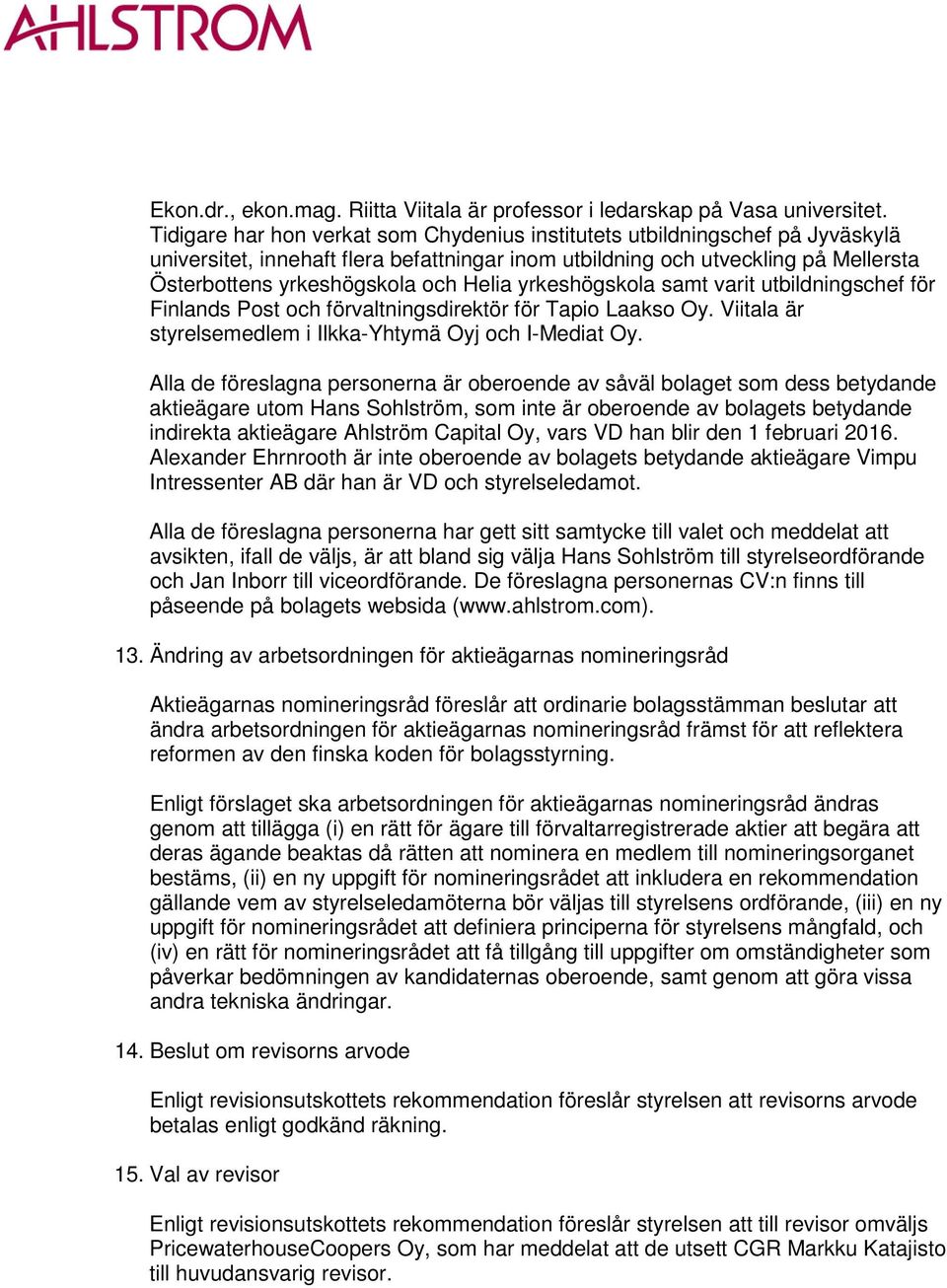 AHLSTROM

Ekon.dr., ekon.mag. Riitta Viitala är professor i ledarskap på Vasa universitet. Tidigare har hon verkat som Chydenius institutets utbildningschef på Jyväskylä universitet, innehaft flera befattningar inom utbildning och utveckling på Mellersta Österbottens yrkeshögskola och Helia yrkeshögskola samt varit utbildningschef för Finlands Post och förvaltningsdirektör för Tapio Laakso Oy. Viitala är styrelsemedlem i Ilkka-Yhtymä Oyj och I-Mediat Oy.

Alla de föreslagna personerna är oberoende av såväl bolaget som dess betydande aktieägare utom Hans Sohlström, som inte är oberoende av bolagets betydande indirekta aktieägare Ahlström Capital Oy, vars VD han blir den 1 februari 2016. Alexander Ehrnrooth är inte oberoende av bolagets betydande aktieägare Vimpu Intressenter AB där han är VD och styrelseledamot.

Alla de föreslagna personerna har gett sitt samtycke till valet och meddelat att avsikten, ifall de väljs, är att bland sig välja Hans Sohlström till styrelseordförande och Jan Inborr till viceordförande. De föreslagna personernas CV:n finns till påseende på bolagets websida (www.ahlstrom.com).

13. Ändring av arbetsordningen för aktieägarnas nomineringsråd

Aktieägarnas nomineringsråd föreslår att ordinarie bolagsstämman beslutar att ändra arbetsordningen för aktieägarnas nomineringsråd främst för att reflektera reformen av den finska koden för bolagsstyrning.

Enligt förslaget ska arbetsordningen för aktieägarnas nomineringsråd ändras genom att tillägga (i) en rätt för ägare till förvaltarregistrerade aktier att begära att deras ägande beaktas då rätten att nominera en medlem till nomineringsorganet bestäms, (ii) en ny uppgift för nomineringsrådet att inkludera en rekommendation gällande vem av styrelseledamöterna bör väljas till styrelsens ordförande, (iii) en ny uppgift för nomineringsrådet att definiera principerna för styrelsens mångfald, och (iv) en rätt för nomineringsrådet att få tillgång till uppgifter om omständigheter som påverkar bedömningen av kandidaternas oberoende, samt genom att göra vissa andra tekniska ändringar.

14. Beslut om revisorns arvode

Enligt revisionsutskottets rekommendation föreslår styrelsen att revisorns arvode betalas enligt godkänd räkning.

15. Val av revisor

Enligt revisionsutskottets rekommendation föreslår styrelsen att till revisor omväljs PricewaterhouseCoopers Oy, som har meddelat att de utsett CGR Markku Katajisto till huvudansvarig revisor.